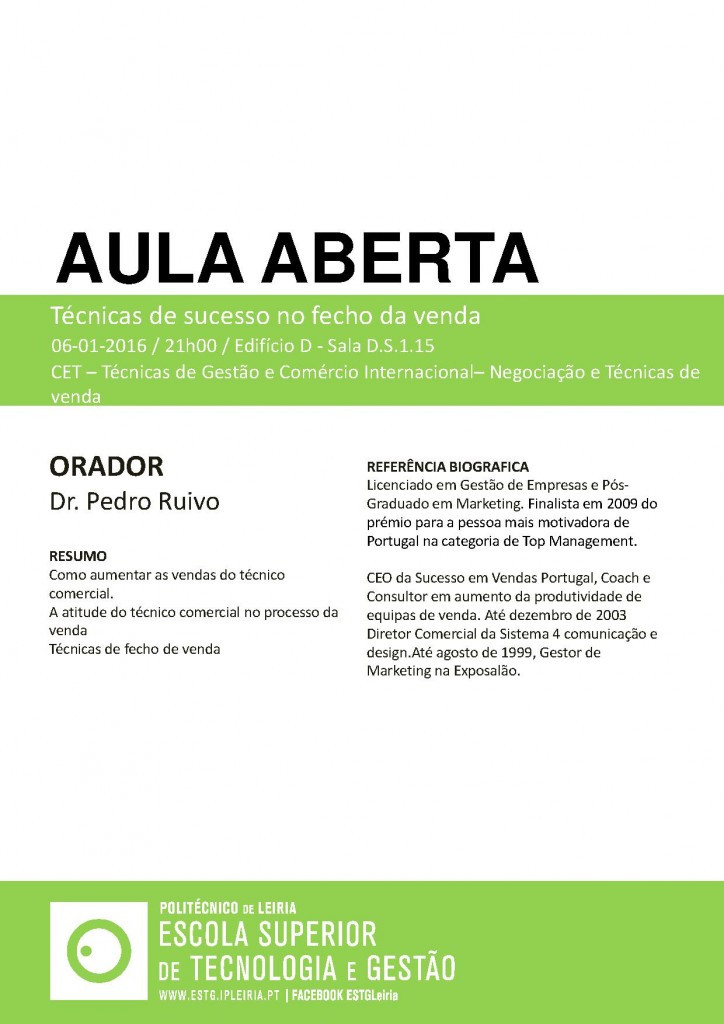 AULA ABERTA

Técnicas de sucesso no fecho da venda

06-01-2016 / 21h00 / Edifício D - Sala D.S.1.15

CET – Técnicas de Gestão e Comércio Internacional– Negociação e Técnicas de venda

ORADOR

Dr. Pedro Ruivo

RESUMO

Como aumentar as vendas do técnico comercial.
A atitude do técnico comercial no processo da venda
Técnicas de fecho de venda

REFERÊNCIA BIOGRAFICA

Licenciado em Gestão de Empresas e Pós-Graduado em Marketing. Finalista em 2009 do prémio para a pessoa mais motivadora de Portugal na categoria de Top Management.

CEO da Sucesso em Vendas Portugal, Coach e Consultor em aumento da produtividade de equipas de venda. Até dezembro de 2003 Diretor Comercial da Sistema 4 comunicação e design.Até agosto de 1999, Gestor de Marketing na Exposalão.

POLITÉCNICO DE LEIRIA
ESCOLA SUPERIOR
DE TECNOLOGIA E GESTÃO
WWW.ESTG.IPLEIRIA.PT | FACEBOOK ESTGLeiria